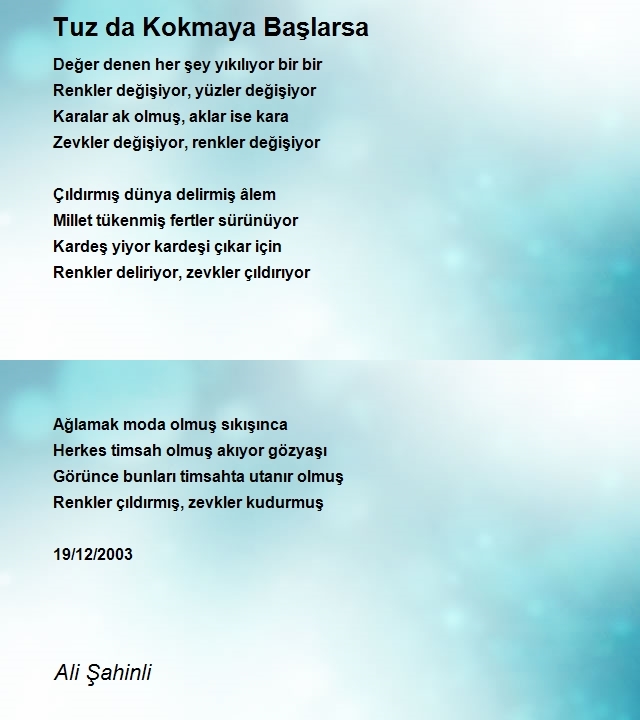 Tuz da Kokmaya Başlarsa

Değer denen her şey yıkılıyor bir bir
Renkler değişiyor, yüzler değişiyor
Karalar ak olmuş, aklar ise kara
Zevkler değişiyor, renkler değişiyor

Çıldırmış dünya delirmiş âlem
Millet tükenmiş fertler sürünüyor
Kardeş yiyor kardeşi çıkar için
Renkler deliriyor, zevkler çıldırıyor

Ağlamak moda olmuş sıkışınca
Herkes timsah olmuş akıyor gözyaşı
Görünce bunları timsahta utanır olmuş
Renkler çıldırmış, zevkler kudurmuş

19/12/2003

Ali Şahinli